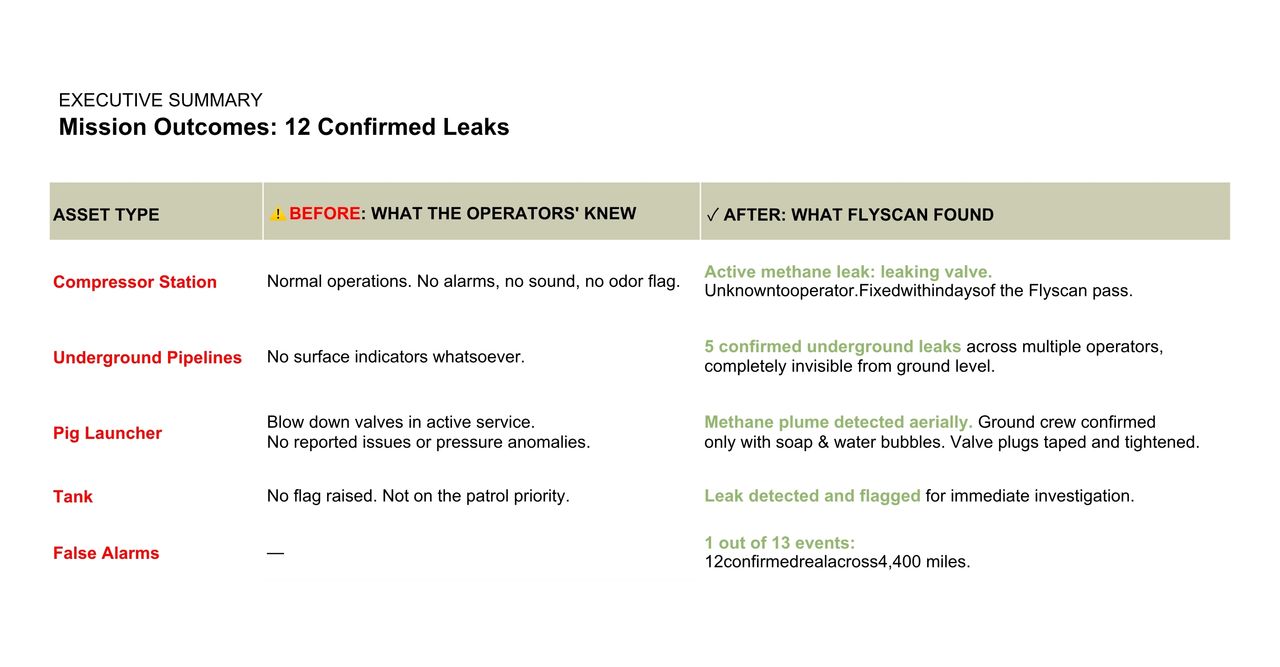 EXECUTIVE SUMMARY
Mission Outcomes: 12 Confirmed Leaks

| ASSET TYPE | ⚠ BEFORE: WHAT THE OPERATORS' KNEW | ✓ AFTER: WHAT FLYSCAN FOUND |
|---|---|---|
| Compressor Station | Normal operations. No alarms, no sound, no odor flag. | Active methane leak: leaking valve. Unknowntooperator.Fixedwithindaysof the Flyscan pass. |
| Underground Pipelines | No surface indicators whatsoever. | 5 confirmed underground leaks across multiple operators, completely invisible from ground level. |
| Pig Launcher | Blow down valves in active service. No reported issues or pressure anomalies. | Methane plume detected aerially. Ground crew confirmed only with soap & water bubbles. Valve plugs taped and tightened. |
| Tank | No flag raised. Not on the patrol priority. | Leak detected and flagged for immediate investigation. |
| False Alarms | — | 1 out of 13 events: 12confirmedrealacross4,400 miles. |